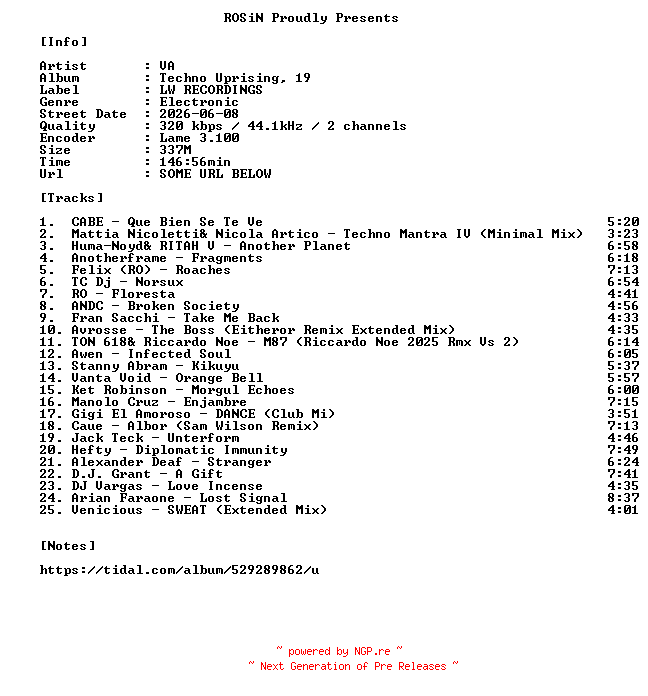 ROSiN Proudly Presents

[Info]

Artist : VA
Album : Techno Uprising, 19
Label : LW RECORDINGS
Genre : Electronic
Street Date : 2026-06-08
Quality : 320 kbps / 44.1kHz / 2 channels
Encoder : Lame 3.100
Size : 337M
Time : 146:56min
Url : SOME URL BELOW

[Tracks]

1. CABE - Que Bien Se Te Ve 5:20
2. Mattia Nicoletti& Nicola Artico - Techno Mantra IV (Minimal Mix) 3:23
3. Huma-Noyd& RITAH V - Another Planet 6:58
4. Anotherframe - Fragments 6:18
5. Felix (RO) - Roaches 7:13
6. TC Dj - Norsux 6:54
7. RO - Floresta 4:41
8. ANDC - Broken Society 4:56
9. Fran Sacchi - Take Me Back 4:33
10. Avrosse - The Boss (Eitheror Remix Extended Mix) 4:35
11. TON 618& Riccardo Noe - M87 (Riccardo Noe 2025 Rmx Vs 2) 6:14
12. Awen - Infected Soul 6:05
13. Stanny Abram - Kikuyu 5:37
14. Vanta Void - Orange Bell 5:57
15. Ket Robinson - Morgul Echoes 6:00
16. Manolo Cruz - Enjambre 7:15
17. Gigi El Amoroso - DANCE (Club Mi) 3:51
18. Caue - Albor (Sam Wilson Remix) 7:13
19. Jack Teck - Unterform 4:46
20. Hefty - Diplomatic Immunity 7:49
21. Alexander Deaf - Stranger 6:24
22. D.J. Grant - A Gift 7:41
23. DJ Vargas - Love Incense 4:35
24. Arian Faraone - Lost Signal 8:37
25. Venicious - SWEAT (Extended Mix) 4:01

[Notes]

https://tidal.com/album/529289862/u

~ powered by NGP.re ~
~ Next Generation of Pre Releases ~